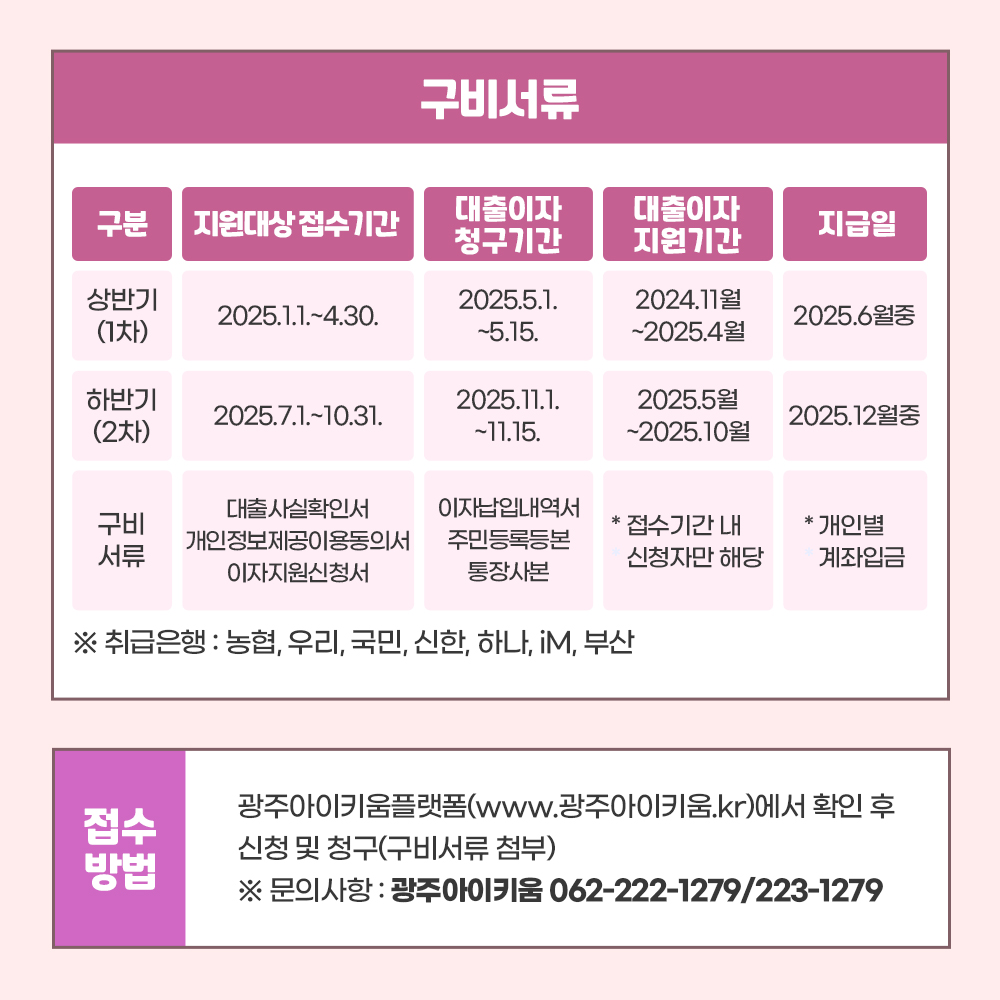 구비서류

| 구분 | 지원대상 접수기간 | 대출이자 청구기간 | 대출이자 지원기간 | 지급일 |
|---|---|---|---|---|
| 상반기 (1차) | 2025.1.1.~4.30. | 2025.5.1. ~5.15. | 2024.11월 ~2025.4월 | 2025.6월중 |
| 하반기 (2차) | 2025.7.1.~10.31. | 2025.11.1. ~11.15. | 2025.5월 ~2025.10월 | 2025.12월중 |
| 구비 서류 | 대출사실확인서 개인정보제공이용동의서 이자지원신청서 | 이자납입내역서 주민등록등본 통장사본 | * 접수기간 내 신청자만 해당 | * 개인별 계좌입금 |

※ 취급은행 : 농협, 우리, 국민, 신한, 하나, iM, 부산

접수 방법

광주아이키움플랫폼(www.광주아이키움.kr)에서 확인 후 신청 및 청구(구비서류 첨부)

※ 문의사항 : 광주아이키움 062-222-1279/223-1279